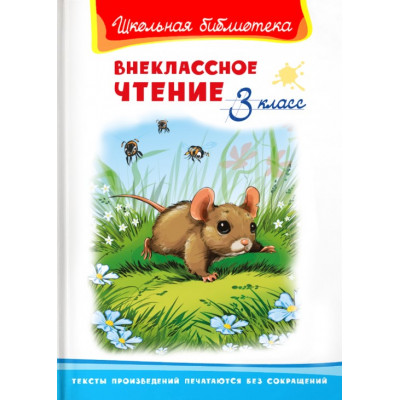 Школьная библиотека

ВНЕКЛАССНОЕ ЧТЕНИЕ

3 класс

ТЕКСТЫ ПРОИЗВЕДЕНИЙ ПЕЧАТАЮТСЯ БЕЗ СОКРАЩЕНИЙ